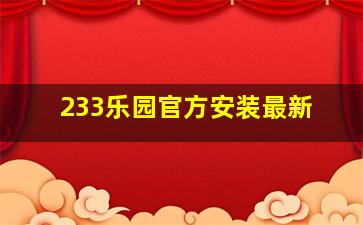 233乐园官方安装最新